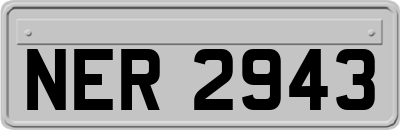 NER 2943